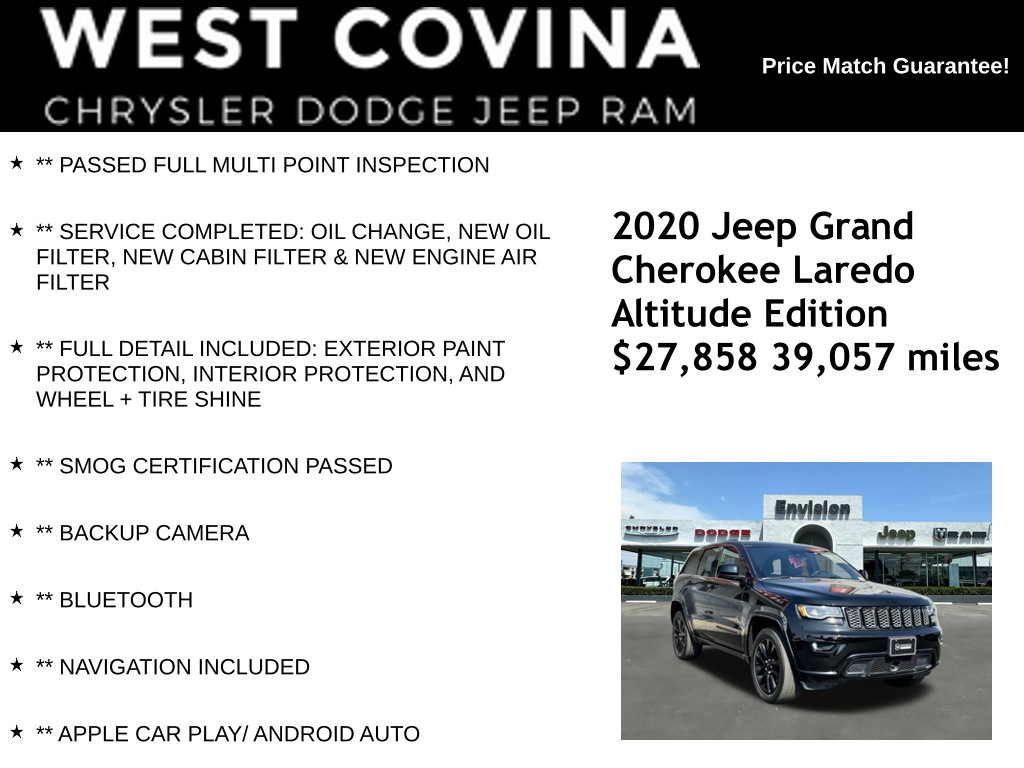 WEST COVINA
CHRYSLER DODGE JEEP RAM

Price Match Guarantee!

★ ** PASSED FULL MULTI POINT INSPECTION

★ ** SERVICE COMPLETED: OIL CHANGE, NEW OIL FILTER, NEW CABIN FILTER & NEW ENGINE AIR FILTER

★ ** FULL DETAIL INCLUDED: EXTERIOR PAINT PROTECTION, INTERIOR PROTECTION, AND WHEEL + TIRE SHINE

★ ** SMOG CERTIFICATION PASSED

★ ** BACKUP CAMERA

★ ** BLUETOOTH

★ ** NAVIGATION INCLUDED

★ ** APPLE CAR PLAY/ ANDROID AUTO

2020 Jeep Grand Cherokee Laredo Altitude Edition
$27,858 39,057 miles

Envision
CHRYSLER DODGE Jeep RAM